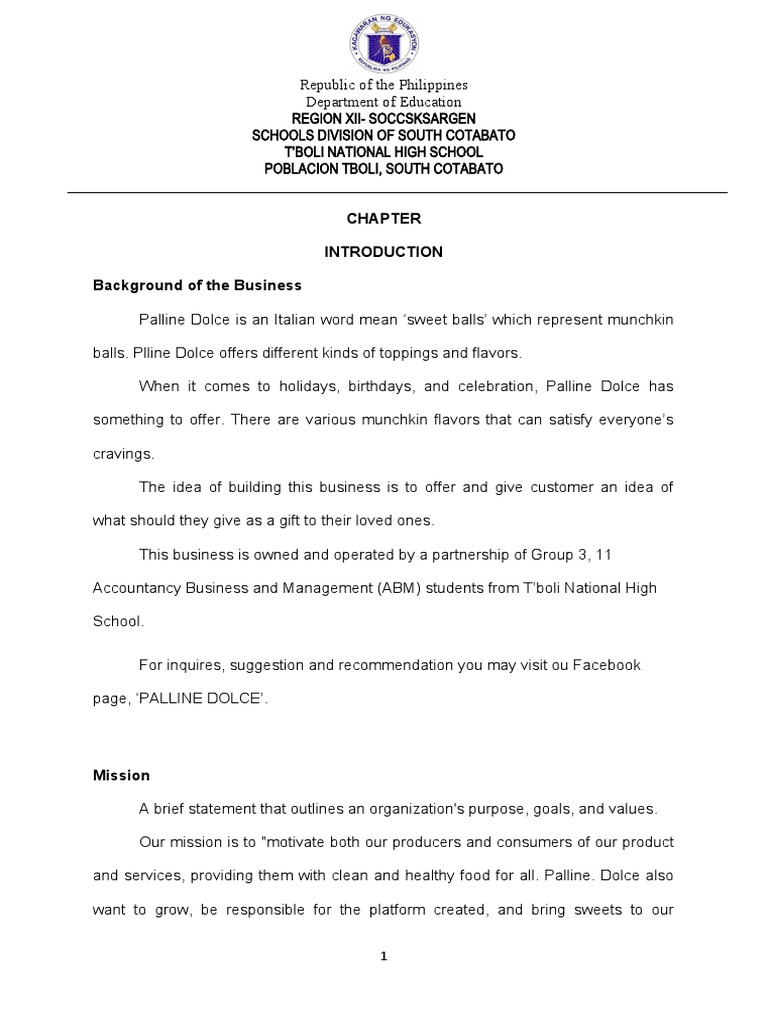 KAGAWARAN NG EDUKASYON
REPUBLIKA NG PILIPINAS

Republic of the Philippines
Department of Education
REGION XII- SOCCSKSARGEN
SCHOOLS DIVISION OF SOUTH COTABATO
T'BOLI NATIONAL HIGH SCHOOL
POBLACION TBOLI, SOUTH COTABATO

CHAPTER

INTRODUCTION

Background of the Business

Palline Dolce is an Italian word mean 'sweet balls' which represent munchkin balls. Plline Dolce offers different kinds of toppings and flavors.

When it comes to holidays, birthdays, and celebration, Palline Dolce has something to offer. There are various munchkin flavors that can satisfy everyone's cravings.

The idea of building this business is to offer and give customer an idea of what should they give as a gift to their loved ones.

This business is owned and operated by a partnership of Group 3, 11 Accountancy Business and Management (ABM) students from T'boli National High School.

For inquires, suggestion and recommendation you may visit ou Facebook page, 'PALLINE DOLCE'.

Mission

A brief statement that outlines an organization's purpose, goals, and values.

Our mission is to "motivate both our producers and consumers of our product and services, providing them with clean and healthy food for all. Palline. Dolce also want to grow, be responsible for the platform created, and bring sweets to our

1